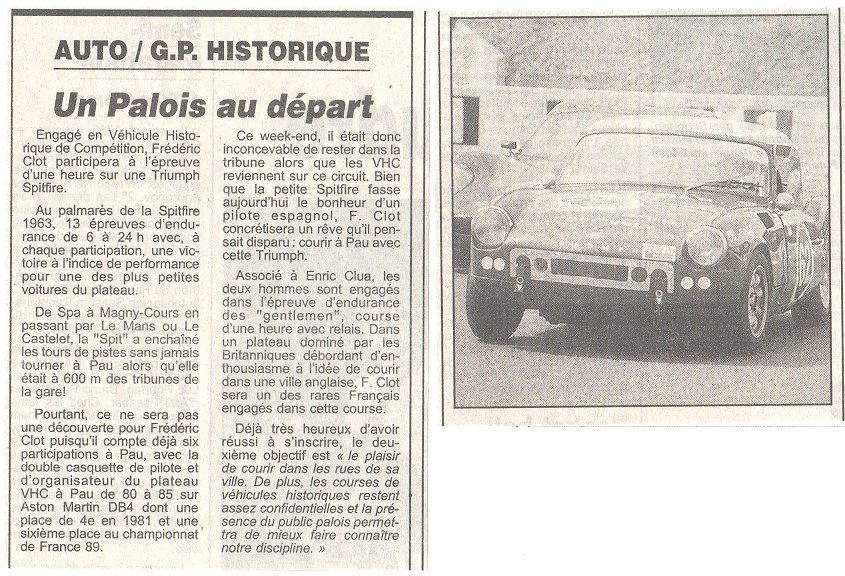 AUTO / G.P. HISTORIQUE

Un Palois au départ

Engagé en Véhicule Historique de Compétition, Frédéric Clot participera à l'épreuve d'une heure sur une Triumph Spitfire.

Au palmarès de la Spitfire 1963, 13 épreuves d'endurance de 6 à 24 h avec, à chaque participation, une victoire à l'indice de performance pour une des plus petites voitures du plateau.

De Spa à Magny-Cours en passant par Le Mans ou Le Castelet, la "Spit" a enchaîné les tours de pistes sans jamais tourner à Pau alors qu'elle était à 600 m des tribunes de la gare!

Pourtant, ce ne sera pas une découverte pour Frédéric Clot puisqu'il compte déjà six participations à Pau, avec la double casquette de pilote et d'organisateur du plateau VHC à Pau de 80 à 85 sur Aston Martin DB4 dont une place de 4e en 1981 et une sixième place au championnat de France 89.

Ce week-end, il était donc inconcevable de rester dans la tribune alors que les VHC reviennent sur ce circuit. Bien que la petite Spitfire fasse aujourd'hui le bonheur d'un pilote espagnol, F. Clot concrétisera un rêve qu'il pensait disparu : courir à Pau avec cette Triumph.

Associé à Enric Clua, les deux hommes sont engagés dans l'épreuve d'endurance des "gentlemen", course d'une heure avec relais. Dans un plateau dominé par les Britanniques débordant d'enthousiasme à l'idée de courir dans une ville anglaise, F. Clot sera un des rares Français engagés dans cette course.

Déjà très heureux d'avoir réussi à s'inscrire, le deuxième objectif est « le plaisir de courir dans les rues de sa ville. De plus, les courses de véhicules historiques restent assez confidentielles et la présence du public palois permettra de mieux faire connaître notre discipline. »